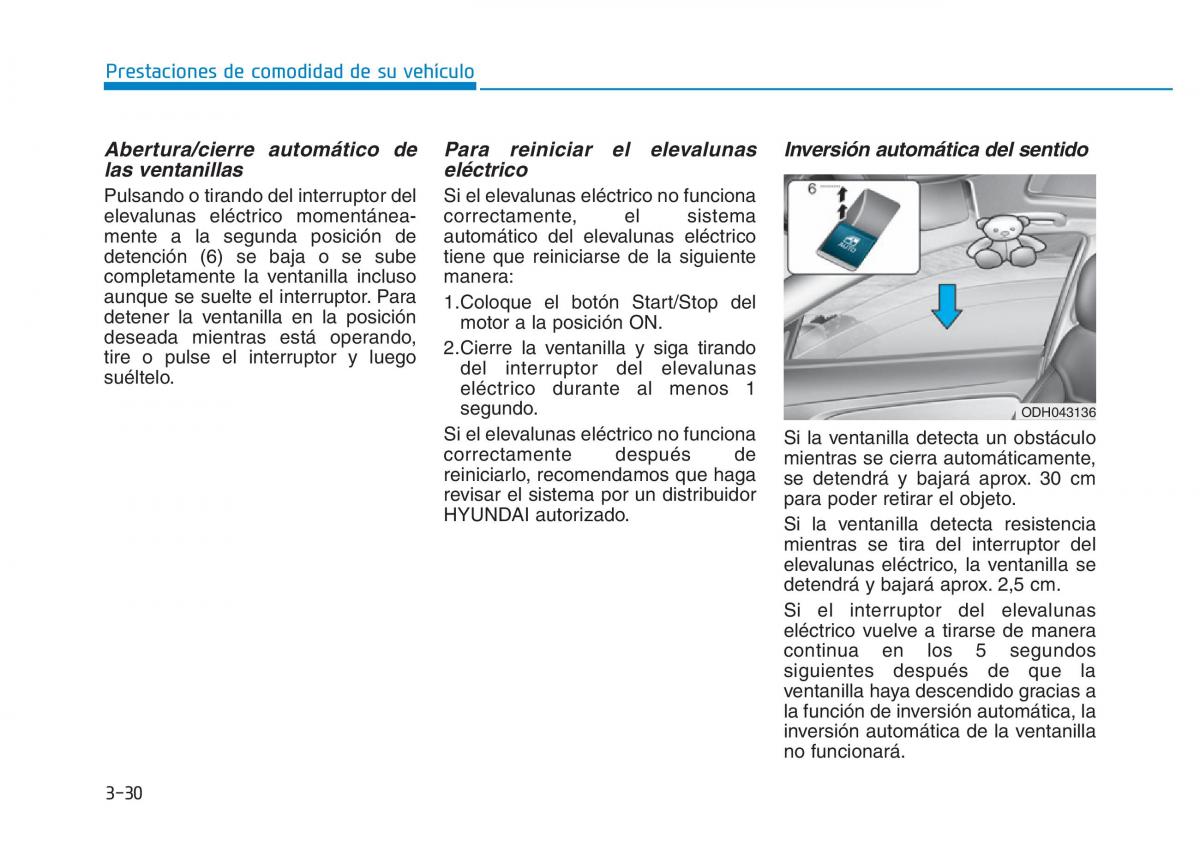 Prestaciones de comodidad de su vehículo

Abertura/cierre automático de las ventanillas

Pulsando o tirando del interruptor del elevalunas eléctrico momentáneamente a la segunda posición de detención (6) se baja o se sube completamente la ventanilla incluso aunque se suelte el interruptor. Para detener la ventanilla en la posición deseada mientras está operando, tire o pulse el interruptor y luego suéltelo.

Para reiniciar el elevalunas eléctrico

Si el elevalunas eléctrico no funciona correctamente, el sistema automático del elevalunas eléctrico tiene que reiniciarse de la siguiente manera:

1.Coloque el botón Start/Stop del motor a la posición ON.

2.Cierre la ventanilla y siga tirando del interruptor del elevalunas eléctrico durante al menos 1 segundo.

Si el elevalunas eléctrico no funciona correctamente después de reiniciarlo, recomendamos que haga revisar el sistema por un distribuidor HYUNDAI autorizado.

Inversión automática del sentido

6

AUTO

ODH043136

Si la ventanilla detecta un obstáculo mientras se cierra automáticamente, se detendrá y bajará aprox. 30 cm para poder retirar el objeto.

Si la ventanilla detecta resistencia mientras se tira del interruptor del elevalunas eléctrico, la ventanilla se detendrá y bajará aprox. 2,5 cm.

Si el interruptor del elevalunas eléctrico vuelve a tirarse de manera continua en los 5 segundos siguientes después de que la ventanilla haya descendido gracias a la función de inversión automática, la inversión automática de la ventanilla no funcionará.

3-30